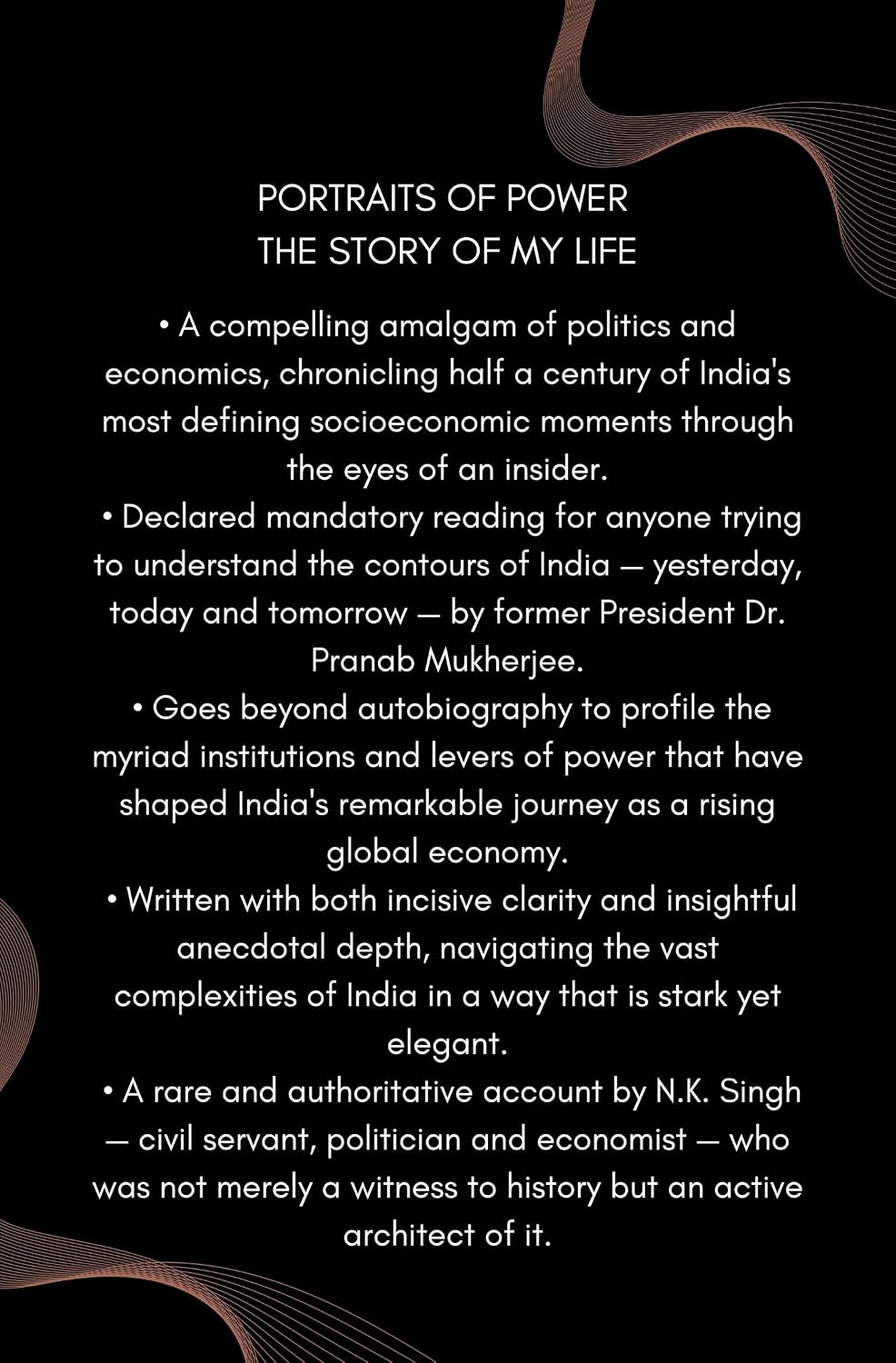 PORTRAITS OF POWER
THE STORY OF MY LIFE

• A compelling amalgam of politics and economics, chronicling half a century of India's most defining socioeconomic moments through the eyes of an insider.

• Declared mandatory reading for anyone trying to understand the contours of India — yesterday, today and tomorrow — by former President Dr. Pranab Mukherjee.

• Goes beyond autobiography to profile the myriad institutions and levers of power that have shaped India's remarkable journey as a rising global economy.

• Written with both incisive clarity and insightful anecdotal depth, navigating the vast complexities of India in a way that is stark yet elegant.

• A rare and authoritative account by N.K. Singh — civil servant, politician and economist — who was not merely a witness to history but an active architect of it.